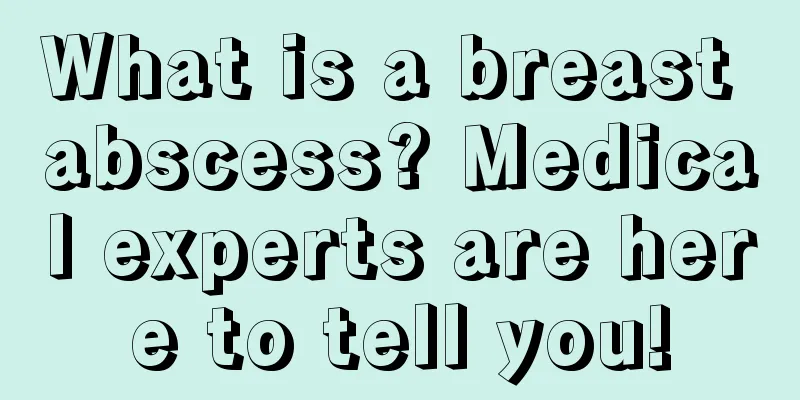 What is a breast abscess? Medical experts are here to tell you!